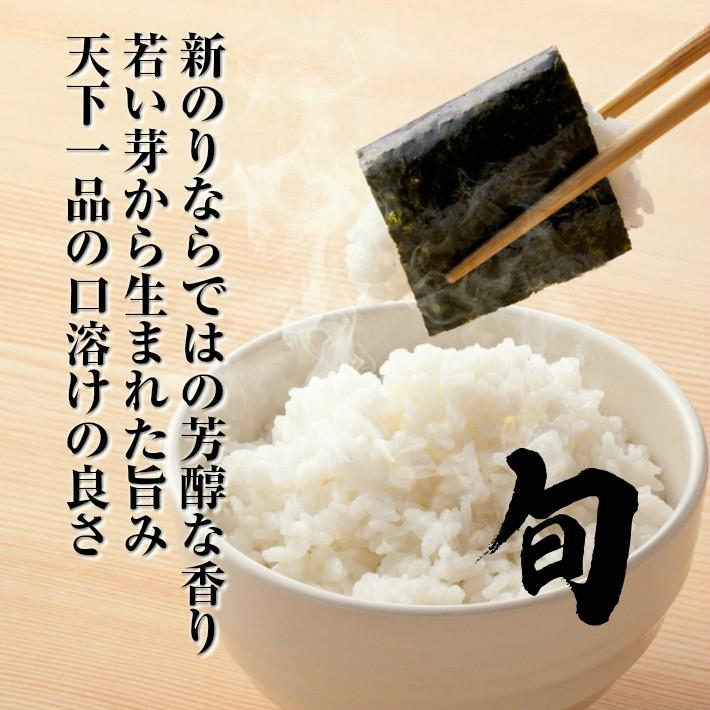 新のりならではの芳醇な香り
若い芽から生まれた旨み
天下一品の口溶けの良さ

旬